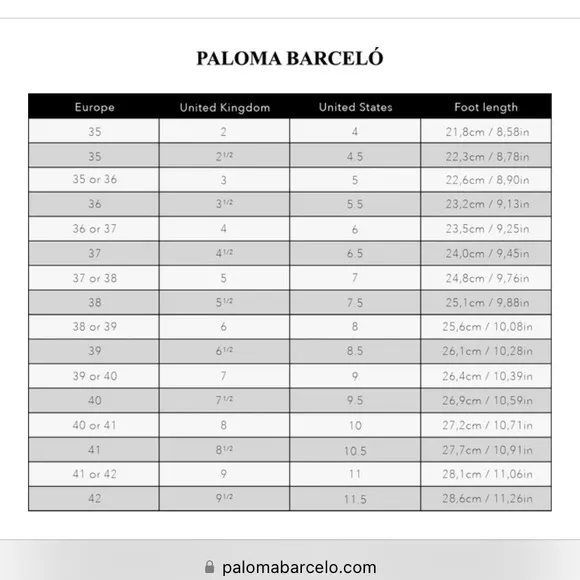 PALOMA BARCELÓ

| Europe | United Kingdom | United States | Foot length |
|---|---|---|---|
| 35 | 2 | 4 | 21,8cm / 8,58in |
| 35 | $2^{1/2}$ | 4.5 | 22,3cm / 8,78in |
| 35 or 36 | 3 | 5 | 22,6cm / 8,90in |
| 36 | $3^{1/2}$ | 5.5 | 23,2cm / 9,13in |
| 36 or 37 | 4 | 6 | 23,5cm / 9,25in |
| 37 | $4^{1/2}$ | 6.5 | 24,0cm / 9,45in |
| 37 or 38 | 5 | 7 | 24,8cm / 9,76in |
| 38 | $5^{1/2}$ | 7.5 | 25,1cm / 9,88in |
| 38 or 39 | 6 | 8 | 25,6cm / 10,08in |
| 39 | $6^{1/2}$ | 8.5 | 26,1cm / 10,28in |
| 39 or 40 | 7 | 9 | 26,4cm / 10,39in |
| 40 | $7^{1/2}$ | 9.5 | 26,9cm / 10,59in |
| 40 or 41 | 8 | 10 | 27,2cm / 10,71in |
| 41 | $8^{1/2}$ | 10.5 | 27,7cm / 10,91in |
| 41 or 42 | 9 | 11 | 28,1cm / 11,06in |
| 42 | $9^{1/2}$ | 11.5 | 28,6cm / 11,26in |

palomabarcelo.com